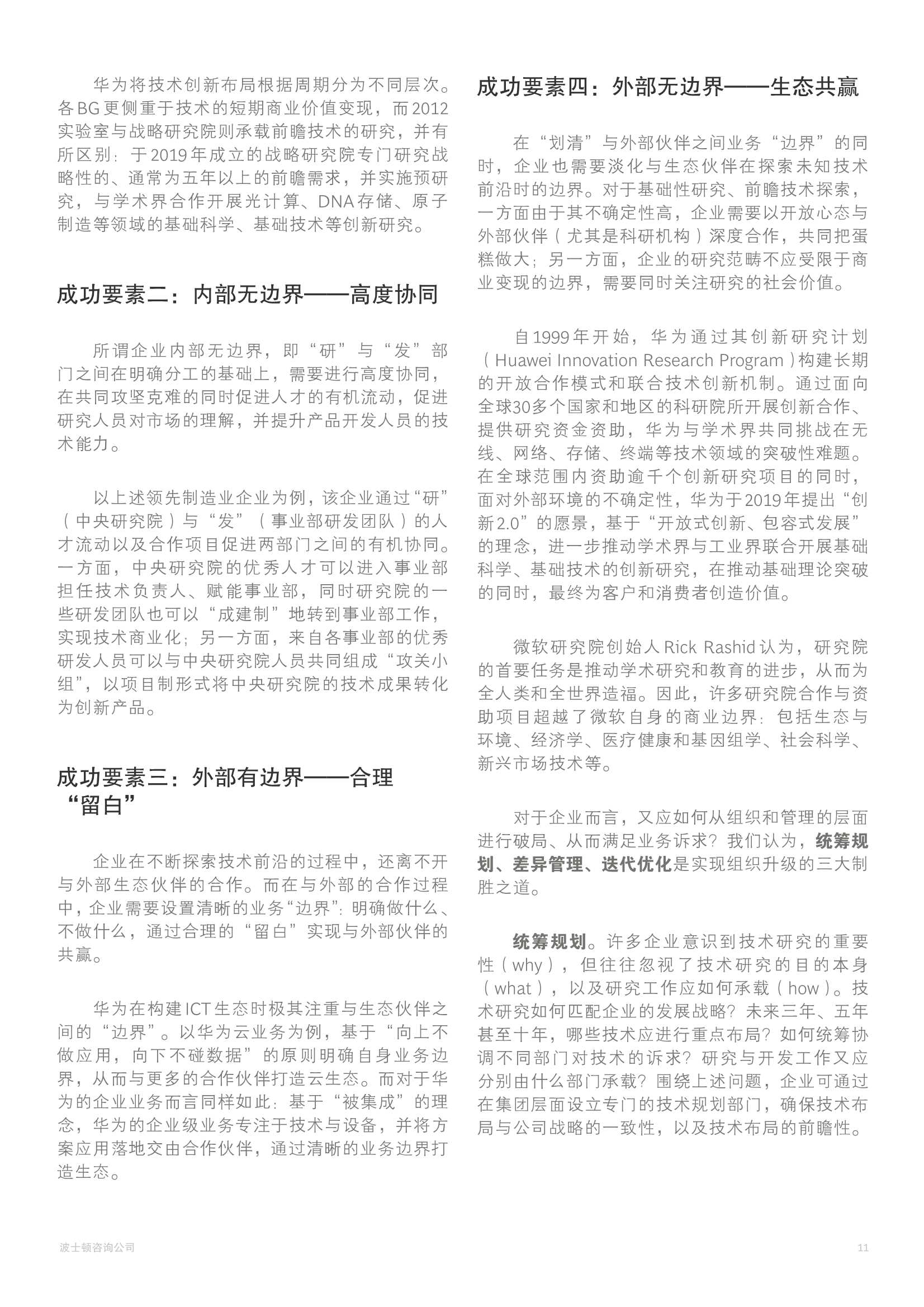 华为将技术创新布局根据周期分为不同层次。各BG更侧重于技术的短期商业价值变现，而2012实验室与战略研究院则承载前瞻技术的研究，并有所区别：于2019年成立的战略研究院专门研究战略性的、通常为五年以上的前瞻需求，并实施预研究，与学术界合作开展光计算、DNA存储、原子制造等领域的基础科学、基础技术等创新研究。

成功要素二：内部无边界——高度协同

所谓企业内部无边界，即“研”与“发”部门之间在明确分工的基础上，需要进行高度协同，在共同攻坚克难的同时促进人才的有机流动，促进研究人员对市场的理解，并提升产品开发人员的技术能力。

以上述领先制造业企业为例，该企业通过“研”（中央研究院）与“发”（事业部研发团队）的人才流动以及合作项目促进两部门之间的有机协同。一方面，中央研究院的优秀人才可以进入事业部担任技术负责人、赋能事业部，同时研究院的一些研发团队也可以“成建制”地转到事业部工作，实现技术商业化；另一方面，来自各事业部的优秀研发人员可以与中央研究院人员共同组成“攻关小组”，以项目制形式将中央研究院的技术成果转化为创新产品。

成功要素三：外部有边界——合理“留白”

企业在不断探索技术前沿的过程中，还离不开与外部生态伙伴的合作。而在与外部的合作过程中，企业需要设置清晰的业务“边界”：明确做什么、不做什么，通过合理的“留白”实现与外部伙伴的共赢。

华为在构建ICT生态时极其注重与生态伙伴之间的“边界”。以华为云业务为例，基于“向上不做应用，向下不碰数据”的原则明确自身业务边界，从而与更多的合作伙伴打造云生态。而对于华为的企业业务而言同样如此：基于“被集成”的理念，华为的企业级业务专注于技术与设备，并将方案应用落地交由合作伙伴，通过清晰的业务边界打造生态。

成功要素四：外部无边界——生态共赢

在“划清”与外部伙伴之间业务“边界”的同时，企业也需要淡化与生态伙伴在探索未知技术前沿时的边界。对于基础性研究、前瞻技术探索，一方面由于其不确定性高，企业需要以开放心态与外部伙伴（尤其是科研机构）深度合作，共同把蛋糕做大；另一方面，企业的研究范畴不应受限于商业变现的边界，需要同时关注研究的社会价值。

自1999年开始，华为通过其创新研究计划（Huawei Innovation Research Program）构建长期的开放合作模式和联合技术创新机制。通过面向全球30多个国家和地区的科研院所开展创新合作、提供研究资金资助，华为与学术界共同挑战在无线、网络、存储、终端等技术领域的突破性难题。在全球范围内资助逾千个创新研究项目的同时，面对外部环境的不确定性，华为于2019年提出“创新2.0”的愿景，基于“开放式创新、包容式发展”的理念，进一步推动学术界与工业界联合开展基础科学、基础技术的创新研究，在推动基础理论突破的同时，最终为客户和消费者创造价值。

微软研究院创始人Rick Rashid认为，研究院的首要任务是推动学术研究和教育的进步，从而为全人类和全世界造福。因此，许多研究院合作与资助项目超越了微软自身的商业边界：包括生态与环境、经济学、医疗健康和基因组学、社会科学、新兴市场技术等。

对于企业而言，又应如何从组织和管理的层面进行破局、从而满足业务诉求？我们认为，统筹规划、差异管理、迭代优化是实现组织升级的三大制胜之道。

统筹规划。许多企业意识到技术研究的重要性（why），但往往忽视了技术研究的目的本身（what），以及研究工作应如何承载（how）。技术研究如何匹配企业的发展战略？未来三年、五年甚至十年，哪些技术应进行重点布局？如何统筹协调不同部门对技术的诉求？研究与开发工作又应分别由什么部门承载？围绕上述问题，企业可通过在集团层面设立专门的技术规划部门，确保技术布局与公司战略的一致性，以及技术布局的前瞻性。

波士顿咨询公司

11